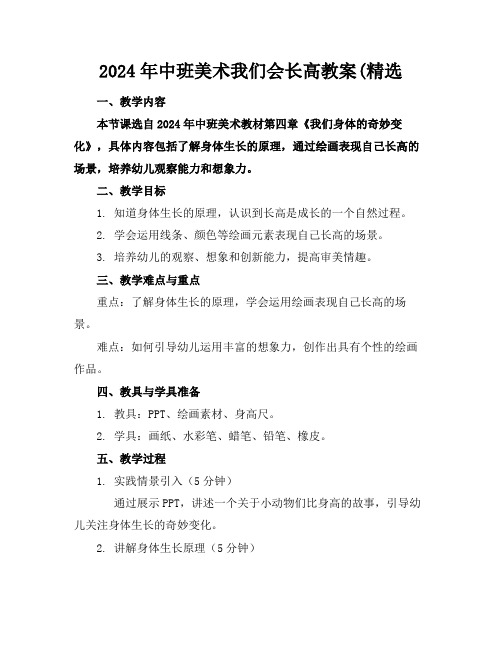 2024年中班美术我们会长高教案(精选

一、教学内容

本节课选自2024年中班美术教材第四章《我们身体的奇妙变化》，具体内容包括了解身体生长的原理，通过绘画表现自己长高的场景，培养幼儿观察能力和想象力。

二、教学目标

1. 知道身体生长的原理，认识到长高是成长的一个自然过程。

2. 学会运用线条、颜色等绘画元素表现自己长高的场景。

3. 培养幼儿的观察、想象和创新能力，提高审美情趣。

三、教学难点与重点

重点：了解身体生长的原理，学会运用绘画表现自己长高的场景。

难点：如何引导幼儿运用丰富的想象力，创作出具有个性的绘画作品。

四、教具与学具准备

1. 教具：PPT、绘画素材、身高尺。

2. 学具：画纸、水彩笔、蜡笔、铅笔、橡皮。

五、教学过程

1. 实践情景引入（5分钟）

通过展示PPT，讲述一个关于小动物们比身高的故事，引导幼儿关注身体生长的奇妙变化。

2. 讲解身体生长原理（5分钟）